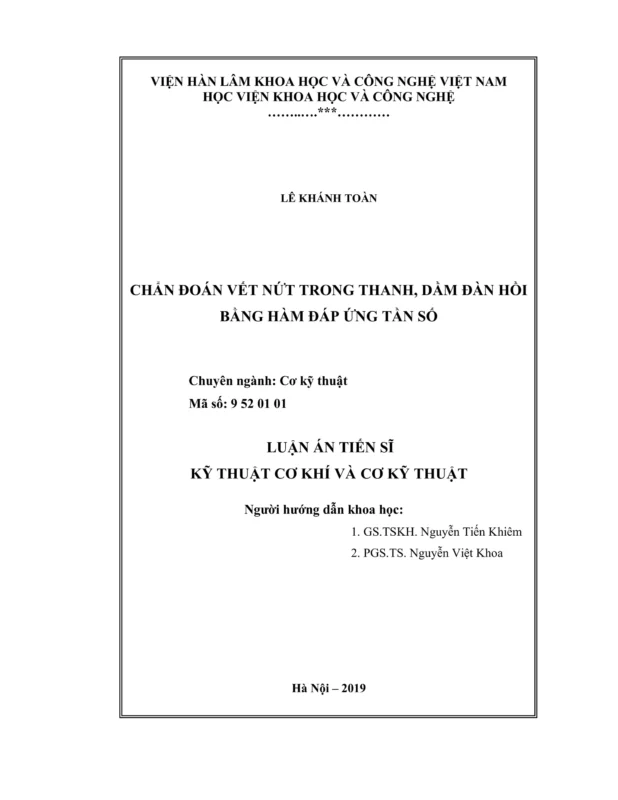 VIỆN HÀN LÂM KHOA HỌC VÀ CÔNG NGHỆ VIỆT NAM
HỌC VIỆN KHOA HỌC VÀ CÔNG NGHỆ
……..….***…………

LÊ KHÁNH TOÀN

CHẨN ĐOÁN VẾT NỨT TRONG THANH, DẦM ĐÀN HỒI BẰNG HÀM ĐÁP ỨNG TẦN SỐ

Chuyên ngành: Cơ kỹ thuật
Mã số: 9 52 01 01

LUẬN ÁN TIẾN SĨ
KỸ THUẬT CƠ KHÍ VÀ CƠ KỸ THUẬT

Người hướng dẫn khoa học:
1. GS.TSKH. Nguyễn Tiến Khiêm
2. PGS.TS. Nguyễn Việt Khoa

Hà Nội – 2019